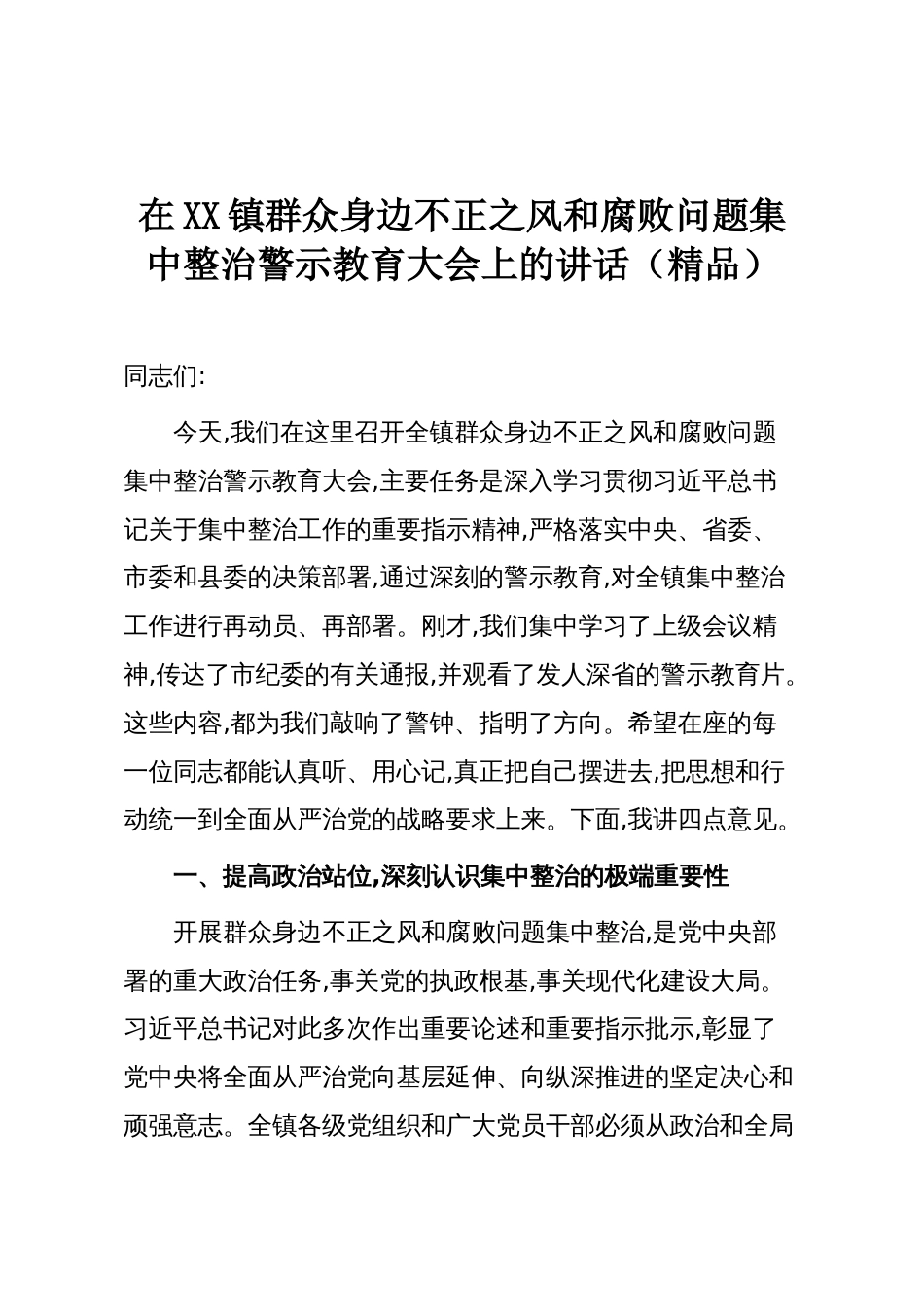 在XX镇群众身边不正之风和腐败问题集中整治警示教育大会上的讲话（精品）

同志们:

今天,我们在这里召开全镇群众身边不正之风和腐败问题集中整治警示教育大会,主要任务是深入学习贯彻习近平总书记关于集中整治工作的重要指示精神,严格落实中央、省委、市委和县委的决策部署,通过深刻的警示教育,对全镇集中整治工作进行再动员、再部署。刚才,我们集中学习了上级会议精神,传达了市纪委的有关通报,并观看了发人深省的警示教育片。这些内容,都为我们敲响了警钟、指明了方向。希望在座的每一位同志都能认真听、用心记,真正把自己摆进去,把思想和行动统一到全面从严治党的战略要求上来。下面,我讲四点意见。

一、提高政治站位,深刻认识集中整治的极端重要性

开展群众身边不正之风和腐败问题集中整治,是党中央部署的重大政治任务,事关党的执政根基,事关现代化建设大局。习近平总书记对此多次作出重要论述和重要指示批示,彰显了党中央将全面从严治党向基层延伸、向纵深推进的坚定决心和顽强意志。全镇各级党组织和广大党员干部必须从政治和全局